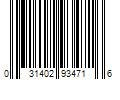 0 31402 93471 6